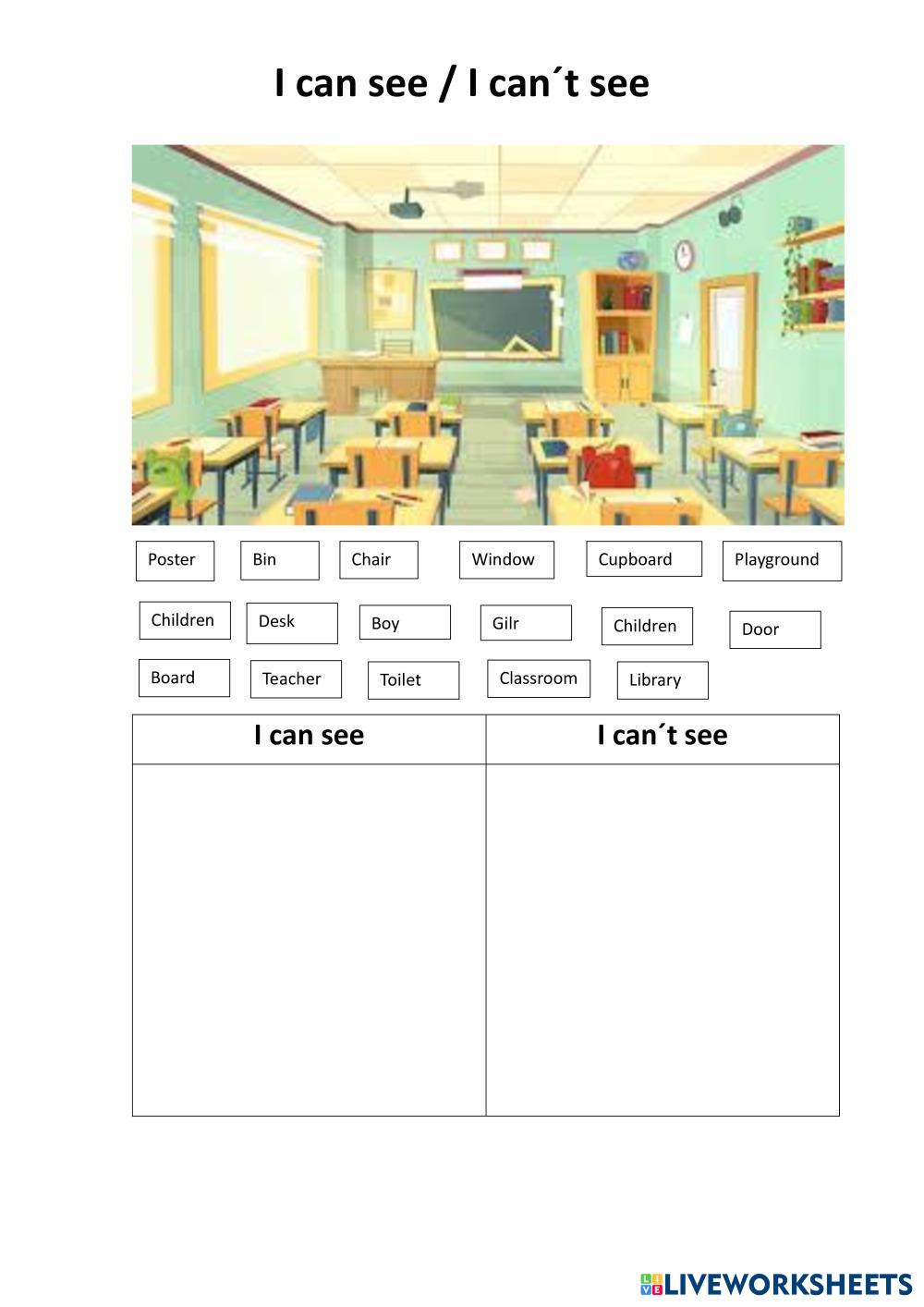 I can see / I can´t see

Poster Bin Chair Window Cupboard Playground

Children Desk Boy Gilr Children Door

Board Teacher Toilet Classroom Library

| I can see | I can´t see |
|---|---|
|  |  |

LIVEWORKSHEETS